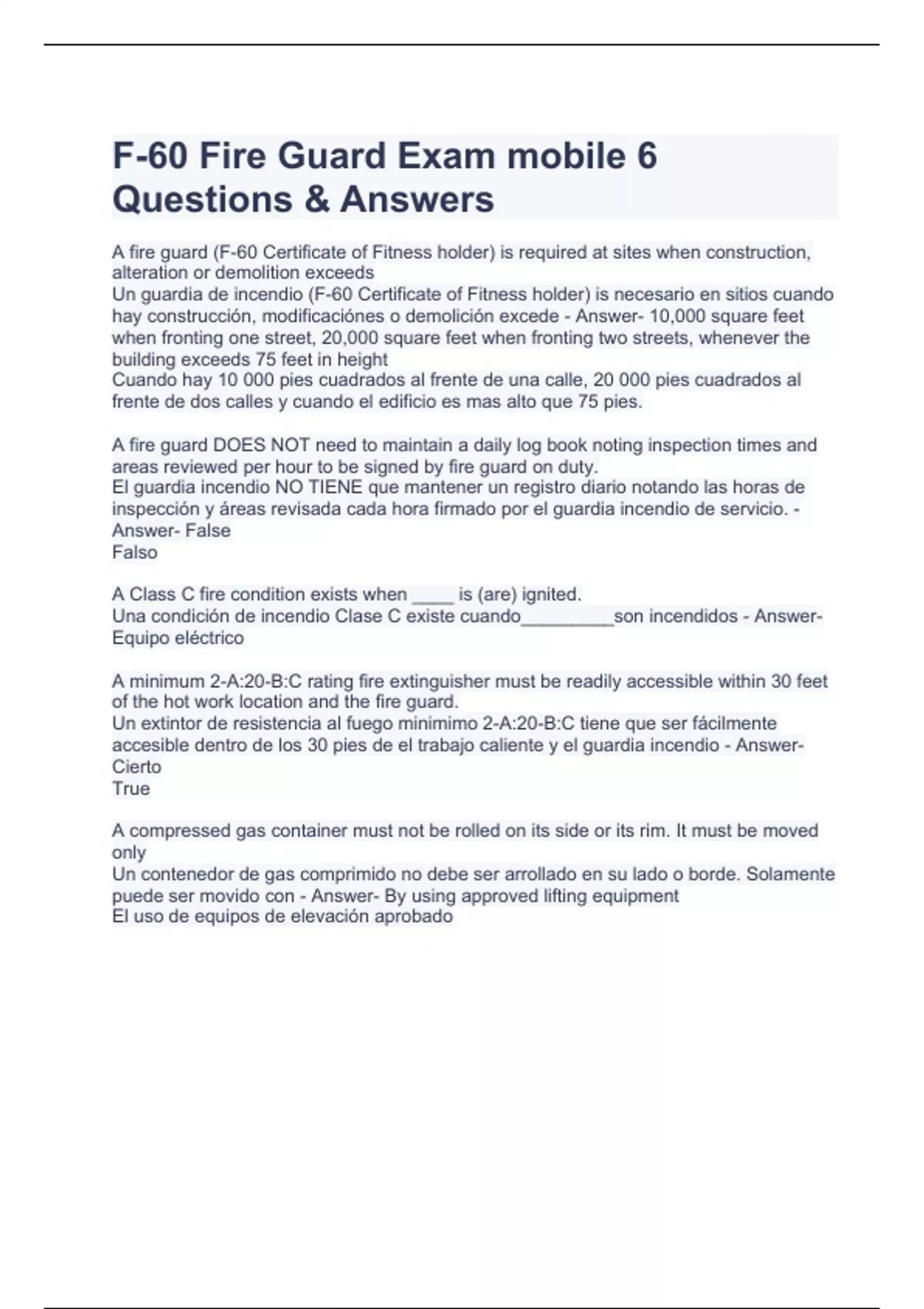 F-60 Fire Guard Exam mobile 6 Questions & Answers

A fire guard (F-60 Certificate of Fitness holder) is required at sites when construction, alteration or demolition exceeds
Un guardia de incendio (F-60 Certificate of Fitness holder) is necesario en sitios cuando hay construcción, modificaciónes o demolición excede - Answer- 10,000 square feet when fronting one street, 20,000 square feet when fronting two streets, whenever the building exceeds 75 feet in height
Cuando hay 10 000 pies cuadrados al frente de una calle, 20 000 pies cuadrados al frente de dos calles y cuando el edificio es mas alto que 75 pies.

A fire guard DOES NOT need to maintain a daily log book noting inspection times and areas reviewed per hour to be signed by fire guard on duty.
El guardia incendio NO TIENE que mantener un registro diario notando las horas de inspección y áreas revisada cada hora firmado por el guardia incendio de servicio. - Answer- False
Falso

A Class C fire condition exists when ____ is (are) ignited.
Una condición de incendio Clase C existe cuando_________son incendidos - Answer- Equipo eléctrico

A minimum 2-A:20-B:C rating fire extinguisher must be readily accessible within 30 feet of the hot work location and the fire guard.
Un extintor de resistencia al fuego minimimo 2-A:20-B:C tiene que ser fácilmente accesible dentro de los 30 pies de el trabajo caliente y el guardia incendio - Answer- Cierto
True

A compressed gas container must not be rolled on its side or its rim. It must be moved only
Un contenedor de gas comprimido no debe ser arrollado en su lado o borde. Solamente puede ser movido con - Answer- By using approved lifting equipment
El uso de equipos de elevación aprobado